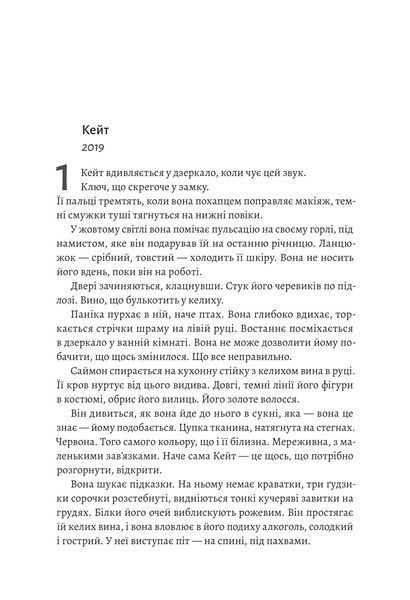 Кейт
2019

1 Кейт вдивляється у дзеркало, коли чує цей звук.
Ключ, що скрегоче у замку.

Її пальці тремтять, коли вона похапцем поправляє макіяж, темні смужки туші тягнуться на нижні повіки.

У жовтому світлі вона помічає пульсацію на своєму горлі, під намистом, яке він подарував їй на останню річницю. Ланцюжок — срібний, товстий — холодить її шкіру. Вона не носить його вдень, поки він на роботі.

Двері зачиняються, клацнувши. Стук його черевиків по підлозі. Вино, що булькотить у келиху.

Паніка пурхає в ній, наче птах. Вона глибоко вдихає, торкається стрічки шраму на лівій руці. Востаннє посміхається в дзеркало у ванній кімнаті. Вона не може дозволити йому побачити, що щось змінилося. Що все неправильно.

Саймон спирається на кухонну стійку з келихом вина в руці. Її кров нуртує від цього видива. Довгі, темні лінії його фігури в костюмі, обрис його вилиць. Його золоте волосся.

Він дивиться, як вона йде до нього в сукні, яка — вона це знає — йому подобається. Цупка тканина, натягнута на стегнах. Червона. Того самого кольору, що і її білизна. Мереживна, з маленькими зав'язками. Наче сама Кейт — це щось, що потрібно розгорнути, відкрити.

Вона шукає підказки. На ньому немає краватки, три ґудзики сорочки розстебнуті, видніються тонкі кучеряві завитки на грудях. Білки його очей виблискують рожевим. Він простягає їй келих вина, і вона вловлює в його подиху алкоголь, солодкий і гострий. У неї виступає піт — на спині, під пахвами.